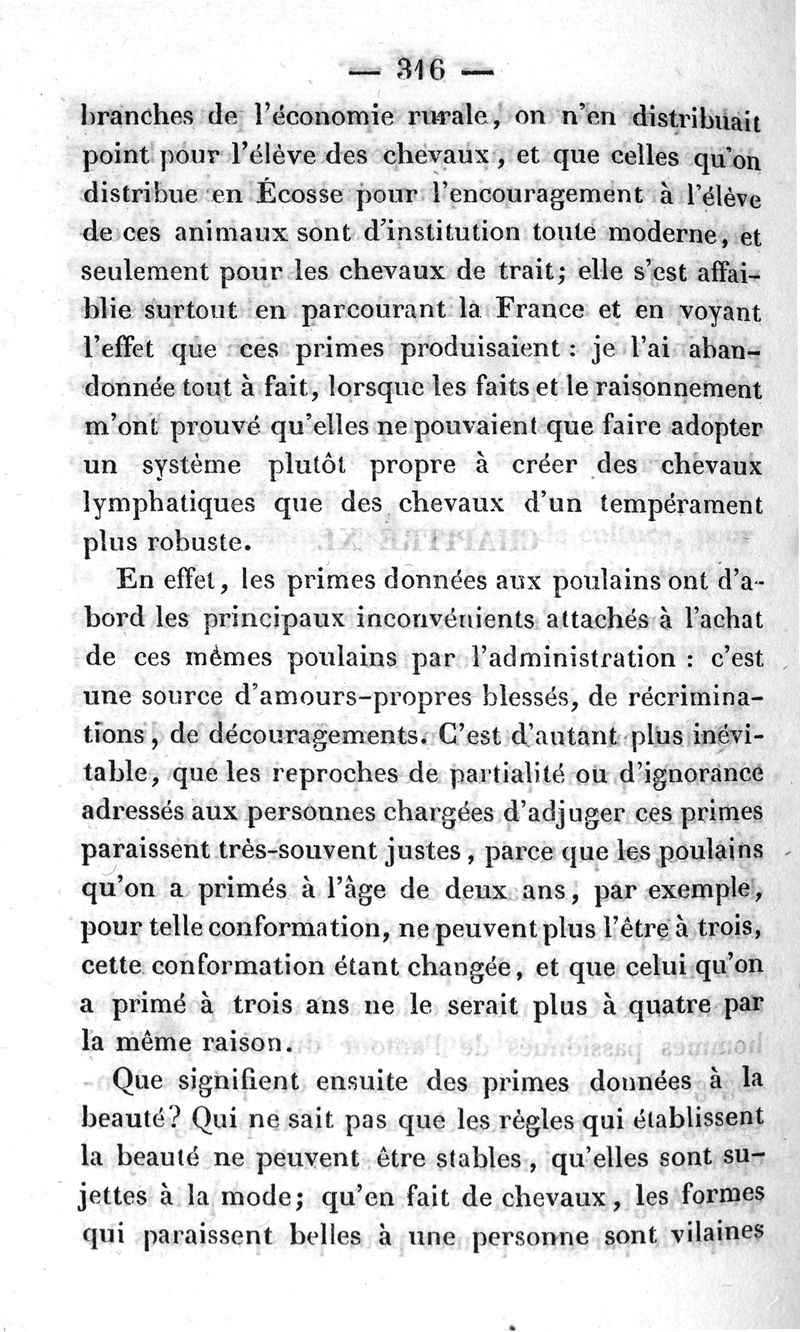 — 316 —

branches de l'économie rurale, on n'en distribuait point pour l'élève des chevaux, et que celles qu'on distribue en Écosse pour l'encouragement à l'élève de ces animaux sont d'institution toute moderne, et seulement pour les chevaux de trait; elle s'est affaiblie surtout en parcourant la France et en voyant l'effet que ces primes produisaient : je l'ai abandonnée tout à fait, lorsque les faits et le raisonnement m'ont prouvé qu'elles ne pouvaient que faire adopter un système plutôt propre à créer des chevaux lymphatiques que des chevaux d'un tempérament plus robuste.

En effet, les primes données aux poulains ont d'abord les principaux inconvénients attachés à l'achat de ces mêmes poulains par l'administration : c'est une source d'amours-propres blessés, de récriminations, de découragements. C'est d'autant plus inévitable, que les reproches de partialité ou d'ignorance adressés aux personnes chargées d'adjuger ces primes paraissent très-souvent justes, parce que les poulains qu'on a primés à l'âge de deux ans, par exemple, pour telle conformation, ne peuvent plus l'être à trois, cette conformation étant changée, et que celui qu'on a primé à trois ans ne le serait plus à quatre par la même raison.

Que signifient ensuite des primes données à la beauté? Qui ne sait pas que les règles qui établissent la beauté ne peuvent être stables, qu'elles sont sujettes à la mode; qu'en fait de chevaux, les formes qui paraissent belles à une personne sont vilaines